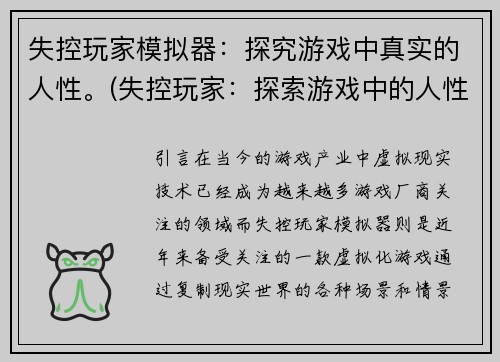 失控玩家模拟器：探究游戏中真实的人性。(失控玩家：探索游戏中的人性

引言在当今的游戏产业中虚拟现实技术已经成为越来越多游戏厂商关注的领域而失控玩家模拟器则是近年来备受关注的一款虚拟化游戏通过复制现实世界的各种场景和情景